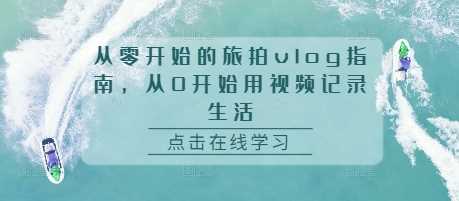 从零开始的旅拍vlog指南，从0开始用视频记录生活

点击在线学习